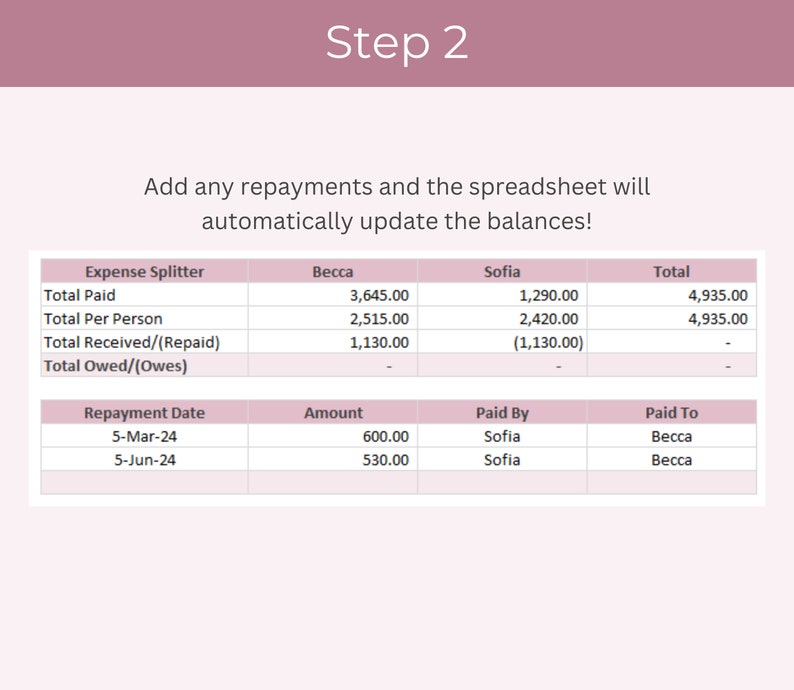 Step 2

Add any repayments and the spreadsheet will automatically update the balances!

| Expense Splitter | Becca | Sofia | Total |
|---|---|---|---|
| Total Paid | 3,645.00 | 1,290.00 | 4,935.00 |
| Total Per Person | 2,515.00 | 2,420.00 | 4,935.00 |
| Total Received/(Repaid) | 1,130.00 | (1,130.00) | - |
| Total Owed/(Owes) | - | - | - |

| Repayment Date | Amount | Paid By | Paid To |
|---|---|---|---|
| 5-Mar-24 | 600.00 | Sofia | Becca |
| 5-Jun-24 | 530.00 | Sofia | Becca |
| | | | |